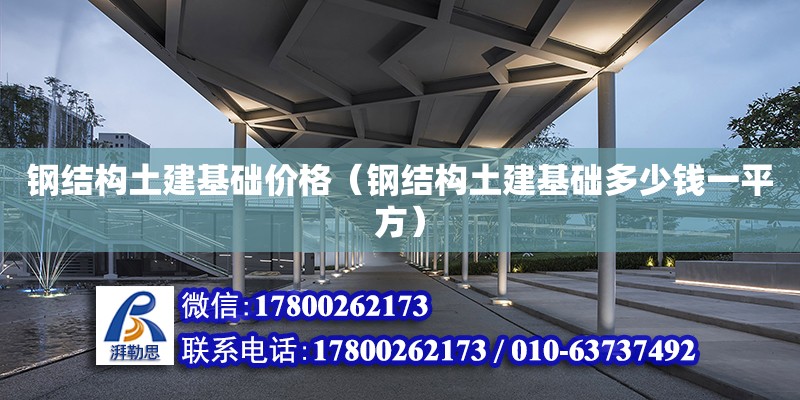 钢结构土建基础价格（钢结构土建基础多少钱一平方）

湃勒思

微信：17800262173

联系电话：17800262173 / 010-63737492